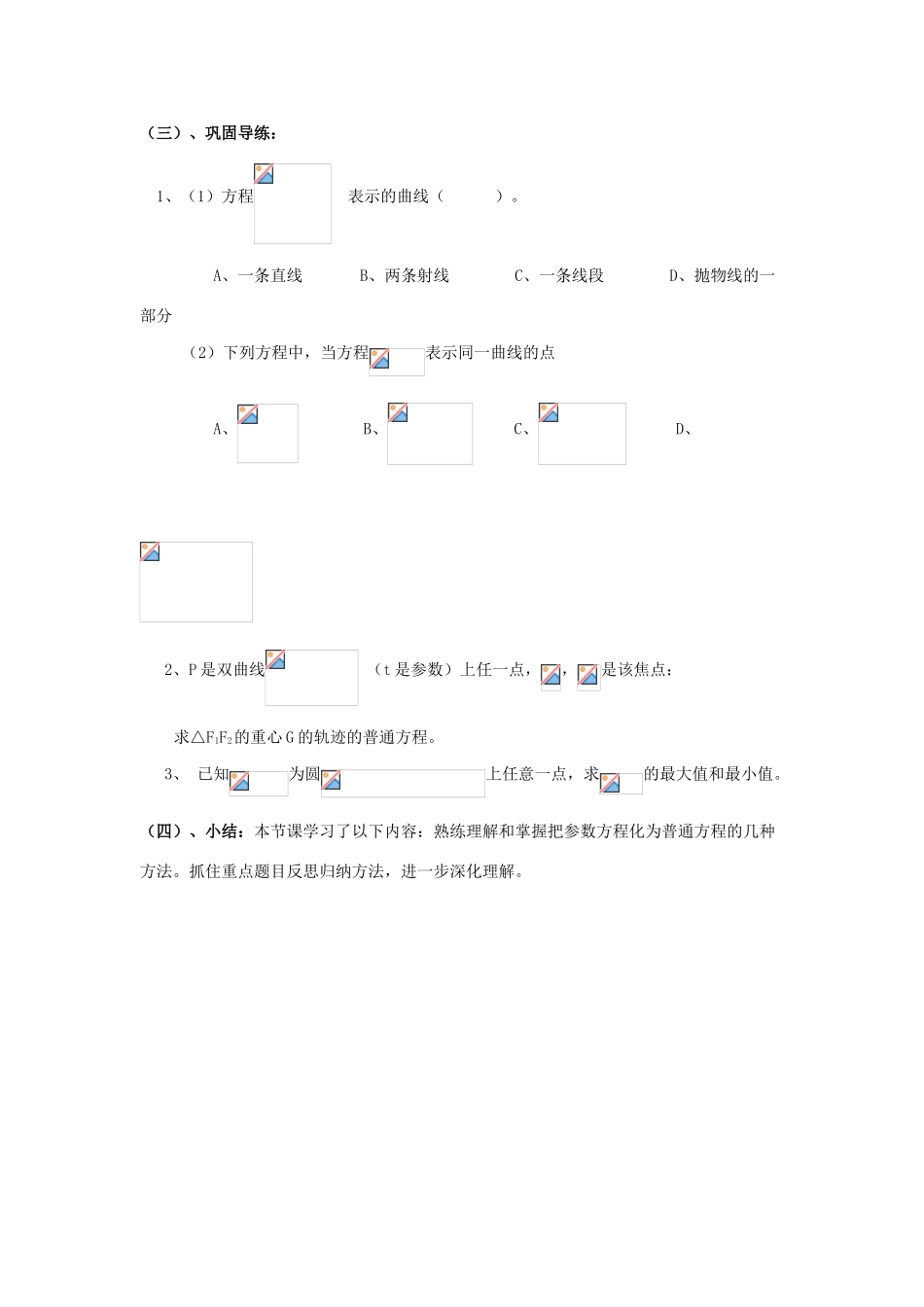 （三）、巩固导练：

1、（1）方程 表示的曲线（ ）。

A、一条直线 B、两条射线 C、一条线段 D、抛物线的一部分

（2）下列方程中，当方程 表示同一曲线的点

A、 B、 C、 D、

2、P是双曲线 （t是参数）上任一点， ， 是该焦点：

求△$F_1F_2$的重心G的轨迹的普通方程。

3、 已知 为圆 上任意一点，求 的最大值和最小值。

（四）、小结：本节课学习了以下内容：熟练理解和掌握把参数方程化为普通方程的几种方法。抓住重点题目反思归纳方法，进一步深化理解。